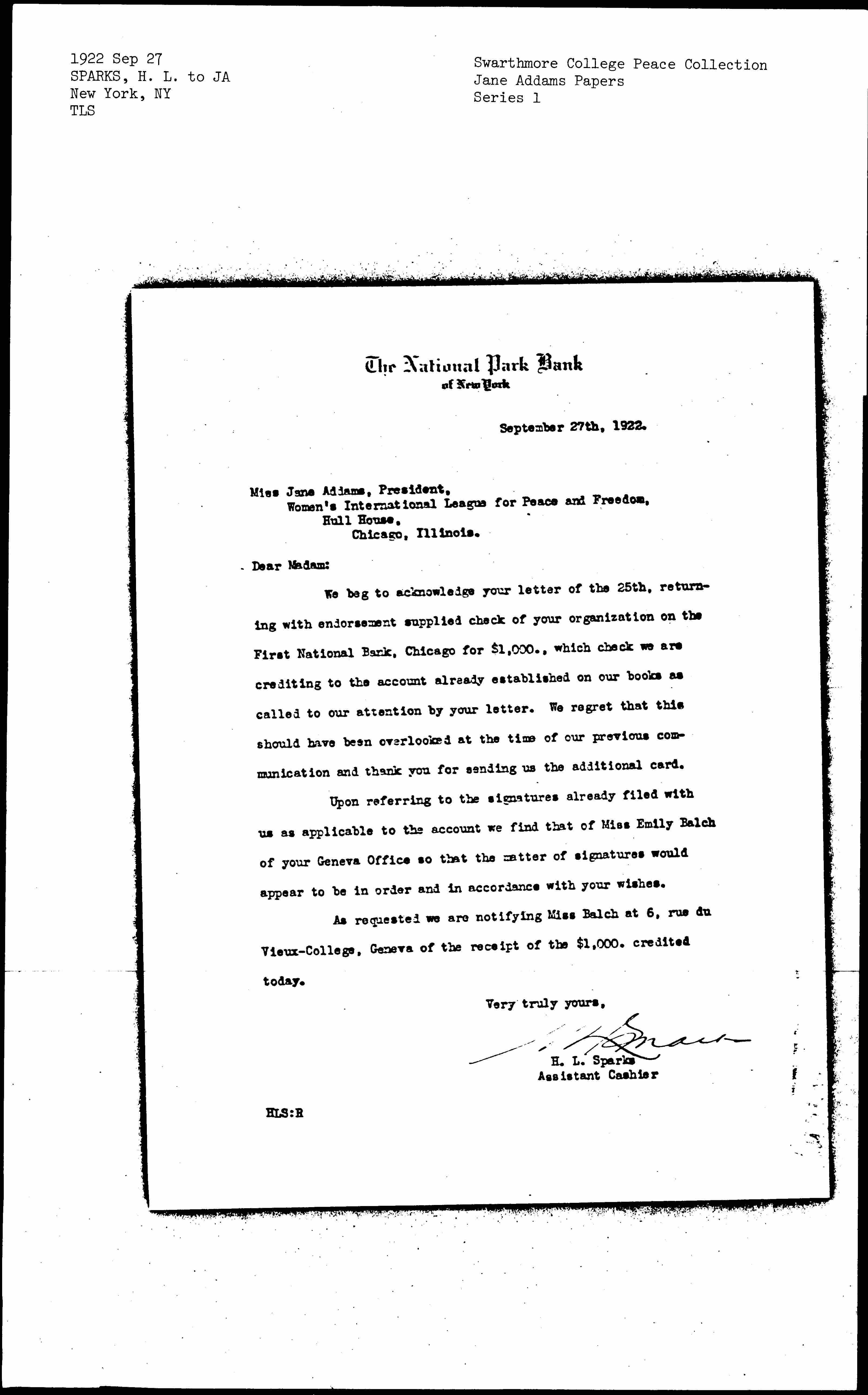 1922 Sep 27
SPARKS, H. L. to JA
New York, NY
TLS

Swarthmore College Peace Collection
Jane Addams Papers
Series 1

The National Park Bank
of New York

September 27th, 1922.

Miss Jane Addams, President,
Women's International League for Peace and Freedom,
Hull House,
Chicago, Illinois.

Dear Madam:

We beg to acknowledge your letter of the 25th, returning with endorsement supplied check of your organization on the First National Bank, Chicago for $1,000., which check we are crediting to the account already established on our books as called to our attention by your letter. We regret that this should have been overlooked at the time of our previous communication and thank you for sending us the additional card.

Upon referring to the signatures already filed with us as applicable to the account we find that of Miss Emily Balch of your Geneva Office so that the matter of signatures would appear to be in order and in accordance with your wishes.

As requested we are notifying Miss Balch at 6, rue du Vieux-College, Geneva of the receipt of the $1,000. credited today.

Very truly yours,

H. L. Sparks
H. L. Sparks
Assistant Cashier

HLS:R